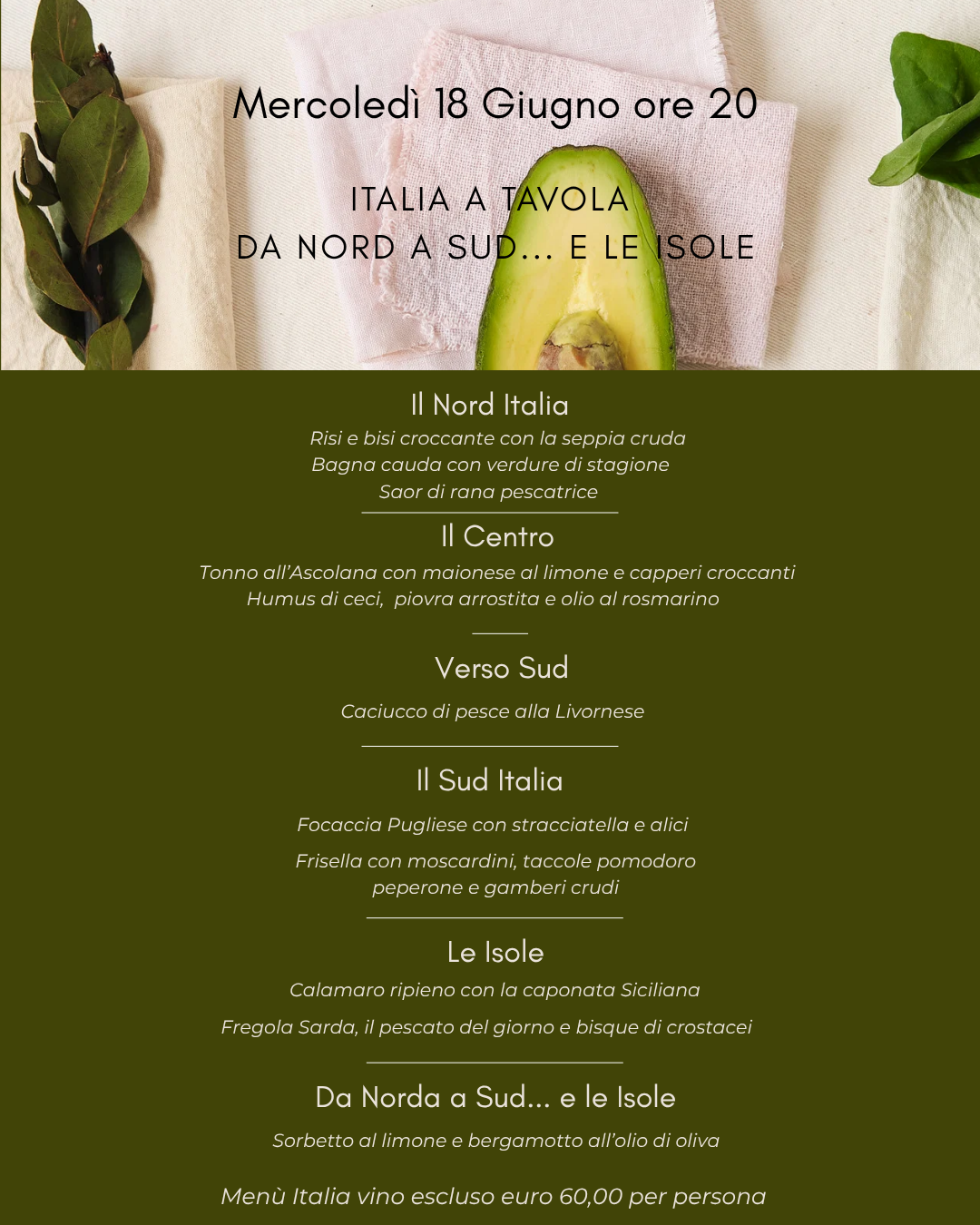 Mercoledì 18 Giugno ore 20

ITALIA A TAVOLA
DA NORD A SUD... E LE ISOLE

Il Nord Italia

Risi e bisi croccante con la seppia cruda
Bagna cauda con verdure di stagione
Saor di rana pescatrice

Il Centro

Tonno all'Ascolana con maionese al limone e capperi croccanti
Humus di ceci, piovra arrostita e olio al rosmarino

Verso Sud

Caciucco di pesce alla Livornese

Il Sud Italia

Focaccia Pugliese con stracciatella e alici

Frisella con moscardini, taccole pomodoro
peperone e gamberi crudi

Le Isole

Calamaro ripieno con la caponata Siciliana

Fregola Sarda, il pescato del giorno e bisque di crostacei

Da Norda a Sud... e le Isole

Sorbetto al limone e bergamotto all'olio di oliva

Menù Italia vino escluso euro 60,00 per persona